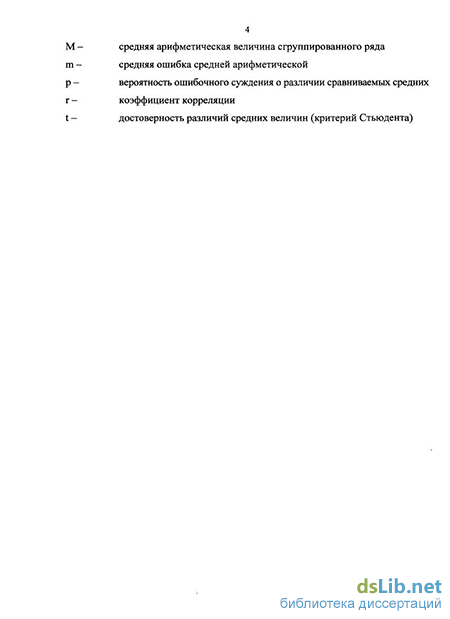 4

M – средняя арифметическая величина сгруппированного ряда

m – средняя ошибка средней арифметической

p – вероятность ошибочного суждения о различии сравниваемых средних

r – коэффициент корреляции

t – достоверность различий средних величин (критерий Стьюдента)

dsLib.net
библиотека диссертаций